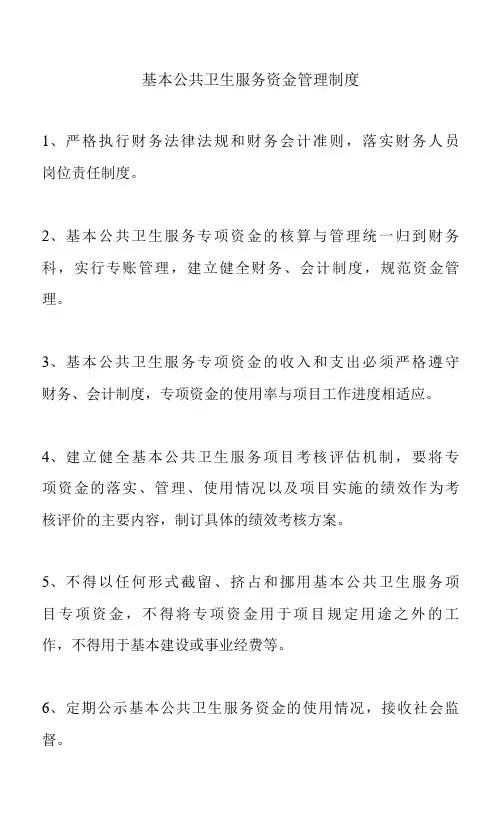 基本公共卫生服务资金管理制度

1、严格执行财务法律法规和财务会计准则，落实财务人员岗位责任制度。

2、基本公共卫生服务专项资金的核算与管理统一归到财务科，实行专账管理，建立健全财务、会计制度，规范资金管理。

3、基本公共卫生服务专项资金的收入和支出必须严格遵守财务、会计制度，专项资金的使用率与项目工作进度相适应。

4、建立健全基本公共卫生服务项目考核评估机制，要将专项资金的落实、管理、使用情况以及项目实施的绩效作为考核评价的主要内容，制订具体的绩效考核方案。

5、不得以任何形式截留、挤占和挪用基本公共卫生服务项目专项资金，不得将专项资金用于项目规定用途之外的工作，不得用于基本建设或事业经费等。

6、定期公示基本公共卫生服务资金的使用情况，接收社会监督。